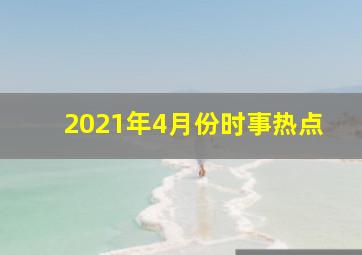 2021年4月份时事热点